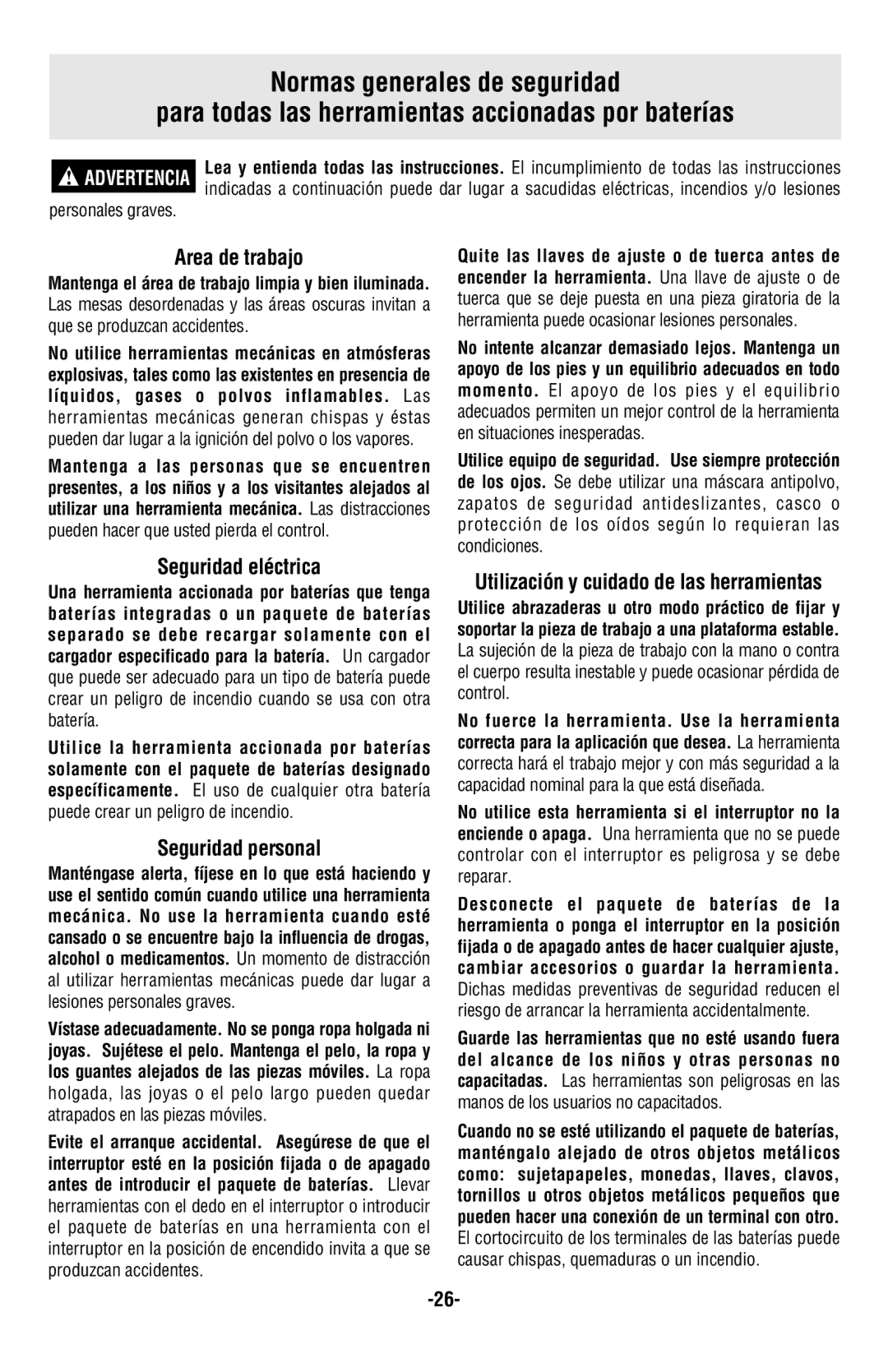 Normas generales de seguridad
para todas las herramientas accionadas por baterías

ADVERTENCIA Lea y entienda todas las instrucciones. El incumplimiento de todas las instrucciones indicadas a continuación puede dar lugar a sacudidas eléctricas, incendios y/o lesiones personales graves.

Area de trabajo

Mantenga el área de trabajo limpia y bien iluminada. Las mesas desordenadas y las áreas oscuras invitan a que se produzcan accidentes.

No utilice herramientas mecánicas en atmósferas explosivas, tales como las existentes en presencia de líquidos, gases o polvos inflamables. Las herramientas mecánicas generan chispas y éstas pueden dar lugar a la ignición del polvo o los vapores.

Mantenga a las personas que se encuentren presentes, a los niños y a los visitantes alejados al utilizar una herramienta mecánica. Las distracciones pueden hacer que usted pierda el control.

Seguridad eléctrica

Una herramienta accionada por baterías que tenga baterías integradas o un paquete de baterías separado se debe recargar solamente con el cargador especificado para la batería. Un cargador que puede ser adecuado para un tipo de batería puede crear un peligro de incendio cuando se usa con otra batería.

Utilice la herramienta accionada por baterías solamente con el paquete de baterías designado específicamente. El uso de cualquier otra batería puede crear un peligro de incendio.

Seguridad personal

Manténgase alerta, fíjese en lo que está haciendo y use el sentido común cuando utilice una herramienta mecánica. No use la herramienta cuando esté cansado o se encuentre bajo la influencia de drogas, alcohol o medicamentos. Un momento de distracción al utilizar herramientas mecánicas puede dar lugar a lesiones personales graves.

Vístase adecuadamente. No se ponga ropa holgada ni joyas. Sujétese el pelo. Mantenga el pelo, la ropa y los guantes alejados de las piezas móviles. La ropa holgada, las joyas o el pelo largo pueden quedar atrapados en las piezas móviles.

Evite el arranque accidental. Asegúrese de que el interruptor esté en la posición fijada o de apagado antes de introducir el paquete de baterías. Llevar herramientas con el dedo en el interruptor o introducir el paquete de baterías en una herramienta con el interruptor en la posición de encendido invita a que se produzcan accidentes.

Quite las llaves de ajuste o de tuerca antes de encender la herramienta. Una llave de ajuste o de tuerca que se deje puesta en una pieza giratoria de la herramienta puede ocasionar lesiones personales.

No intente alcanzar demasiado lejos. Mantenga un apoyo de los pies y un equilibrio adecuados en todo momento. El apoyo de los pies y el equilibrio adecuados permiten un mejor control de la herramienta en situaciones inesperadas.

Utilice equipo de seguridad. Use siempre protección de los ojos. Se debe utilizar una máscara antipolvo, zapatos de seguridad antideslizantes, casco o protección de los oídos según lo requieran las condiciones.

Utilización y cuidado de las herramientas

Utilice abrazaderas u otro modo práctico de fijar y soportar la pieza de trabajo a una plataforma estable. La sujeción de la pieza de trabajo con la mano o contra el cuerpo resulta inestable y puede ocasionar pérdida de control.

No fuerce la herramienta. Use la herramienta correcta para la aplicación que desea. La herramienta correcta hará el trabajo mejor y con más seguridad a la capacidad nominal para la que está diseñada.

No utilice esta herramienta si el interruptor no la enciende o apaga. Una herramienta que no se puede controlar con el interruptor es peligrosa y se debe reparar.

Desconecte el paquete de baterías de la herramienta o ponga el interruptor en la posición fijada o de apagado antes de hacer cualquier ajuste, cambiar accesorios o guardar la herramienta. Dichas medidas preventivas de seguridad reducen el riesgo de arrancar la herramienta accidentalmente.

Guarde las herramientas que no esté usando fuera del alcance de los niños y otras personas no capacitadas. Las herramientas son peligrosas en las manos de los usuarios no capacitados.

Cuando no se esté utilizando el paquete de baterías, manténgalo alejado de otros objetos metálicos como: sujetapapeles, monedas, llaves, clavos, tornillos u otros objetos metálicos pequeños que pueden hacer una conexión de un terminal con otro. El cortocircuito de los terminales de las baterías puede causar chispas, quemaduras o un incendio.

-26-